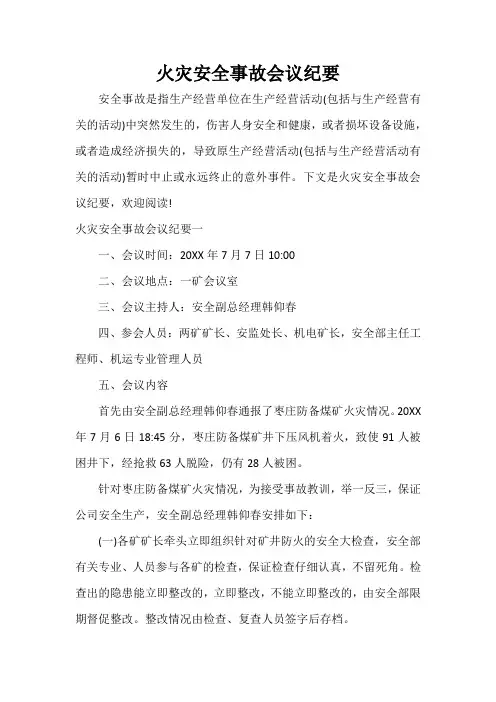 火灾安全事故会议纪要

安全事故是指生产经营单位在生产经营活动(包括与生产经营有关的活动)中突然发生的，伤害人身安全和健康，或者损坏设备设施，或者造成经济损失的，导致原生产经营活动(包括与生产经营活动有关的活动)暂时中止或永远终止的意外事件。下文是火灾安全事故会议纪要，欢迎阅读!

火灾安全事故会议纪要一

一、会议时间：20XX 年 7 月 7 日 10:00

二、会议地点：一矿会议室

三、会议主持人：安全副总经理韩仰春

四、参会人员：两矿矿长、安监处长、机电矿长，安全部主任工程师、机运专业管理人员

五、会议内容

首先由安全副总经理韩仰春通报了枣庄防备煤矿火灾情况。20XX 年 7 月 6 日 18:45 分，枣庄防备煤矿井下压风机着火，致使 91 人被困井下，经抢救 63 人脱险，仍有 28 人被困。

针对枣庄防备煤矿火灾情况，为接受事故教训，举一反三，保证公司安全生产，安全副总经理韩仰春安排如下：

(一)各矿矿长牵头立即组织针对矿井防火的安全大检查，安全部有关专业、人员参与各矿的检查，保证检查仔细认真，不留死角。检查出的隐患能立即整改的，立即整改，不能立即整改的，由安全部限期督促整改。整改情况由检查、复查人员签字后存档。